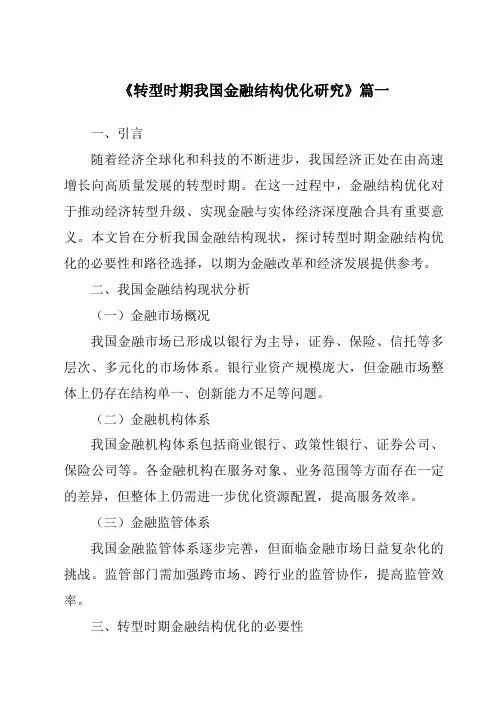 《转型时期我国金融结构优化研究》篇一

一、引言

随着经济全球化和科技的不断进步，我国经济正处在由高速增长向高质量发展的转型时期。在这一过程中，金融结构优化对于推动经济转型升级、实现金融与实体经济深度融合具有重要意义。本文旨在分析我国金融结构现状，探讨转型时期金融结构优化的必要性和路径选择，以期为金融改革和经济发展提供参考。

二、我国金融结构现状分析

（一）金融市场概况

我国金融市场已形成以银行为主导，证券、保险、信托等多层次、多元化的市场体系。银行业资产规模庞大，但金融市场整体上仍存在结构单一、创新能力不足等问题。

（二）金融机构体系

我国金融机构体系包括商业银行、政策性银行、证券公司、保险公司等。各金融机构在服务对象、业务范围等方面存在一定的差异，但整体上仍需进一步优化资源配置，提高服务效率。

（三）金融监管体系

我国金融监管体系逐步完善，但面临金融市场日益复杂化的挑战。监管部门需加强跨市场、跨行业的监管协作，提高监管效率。

三、转型时期金融结构优化的必要性